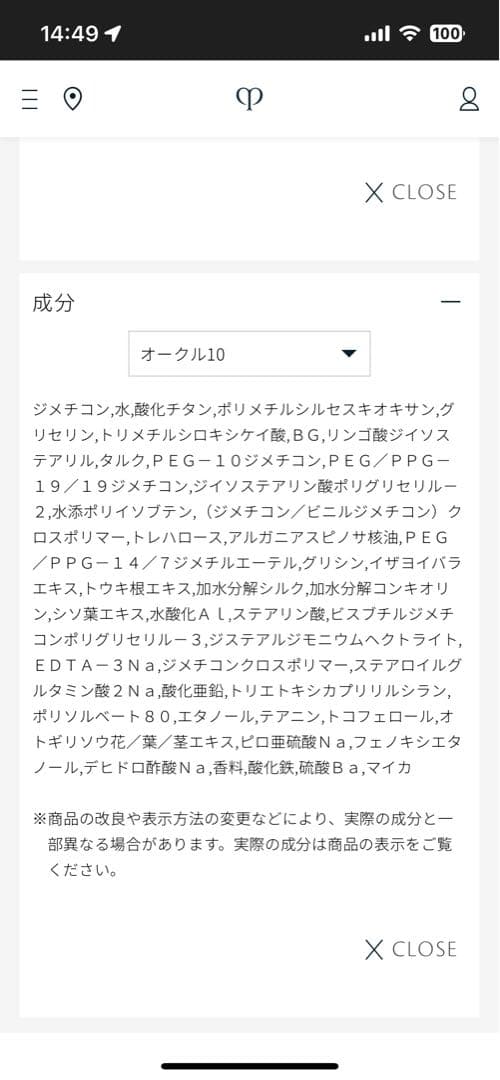 14:49

100

CLOSE

成分

オークル10

ジメチコン,水,酸化チタン,ポリメチルシルセスキオキサン,グリセリン,トリメチルシロキシケイ酸,ＢＧ,リンゴ酸ジイソステアリル,タルク,ＰＥＧ－１０ジメチコン,ＰＥＧ／ＰＰＧ－１９／１９ジメチコン,ジイソステアリン酸ポリグリセリル－２,水添ポリイソブテン,（ジメチコン／ビニルジメチコン）クロスポリマー,トレハロース,アルガニアスピノサ核油,ＰＥＧ／ＰＰＧ－１４／７ジメチルエーテル,グリシン,イザヨイバラエキス,トウキ根エキス,加水分解シルク,加水分解コンキオリン,シソ葉エキス,水酸化Ａｌ,ステアリン酸,ビスブチルジメチコンポリグリセリル－３,ジステアルジモニウムヘクトライト,ＥＤＴＡ－３Ｎａ,ジメチコンクロスポリマー,ステアロイルグルタミン酸２Ｎａ,酸化亜鉛,トリエトキシカプリリルシラン,ポリソルベート８０,エタノール,テアニン,トコフェロール,オトギリソウ花／葉／茎エキス,ピロ亜硫酸Ｎａ,フェノキシエタノール,デヒドロ酢酸Ｎａ,香料,酸化鉄,硫酸Ｂａ,マイカ

※商品の改良や表示方法の変更などにより、実際の成分と一部異なる場合があります。実際の成分は商品の表示をご覧ください。

CLOSE